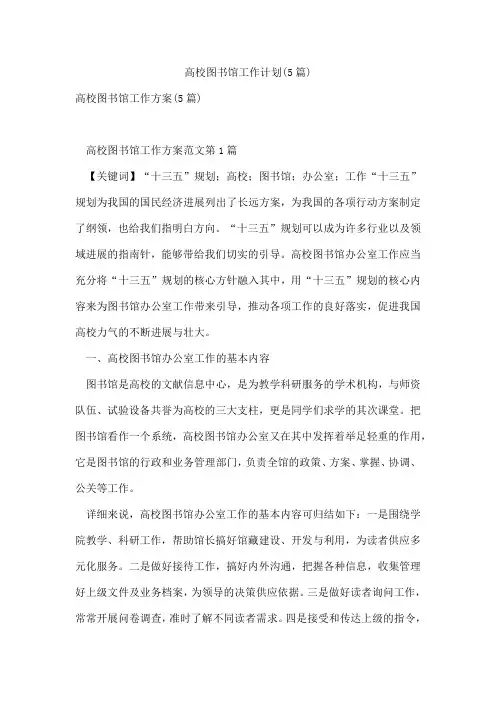 高校图书馆工作计划(5篇)

高校图书馆工作方案(5篇)

高校图书馆工作方案范文第1篇

【关键词】“十三五”规划；高校；图书馆；办公室；工作“十三五”规划为我国的国民经济进展列出了长远方案，为我国的各项行动方案制定了纲领，也给我们指明白方向。“十三五”规划可以成为许多行业以及领域进展的指南针，能够带给我们切实的引导。高校图书馆办公室工作应当充分将“十三五”规划的核心方针融入其中，用“十三五”规划的核心内容来为图书馆办公室工作带来引导，推动各项工作的良好落实，促进我国高校力气的不断进展与壮大。

一、高校图书馆办公室工作的基本内容

图书馆是高校的文献信息中心，是为教学科研服务的学术机构，与师资队伍、试验设备共誉为高校的三大支柱，更是同学们求学的其次课堂。把图书馆看作一个系统，高校图书馆办公室又在其中发挥着举足轻重的作用，它是图书馆的行政和业务管理部门，负责全馆的政策、方案、掌握、协调、公关等工作。

详细来说，高校图书馆办公室工作的基本内容可归结如下：一是围绕学院教学、科研工作，帮助馆长搞好馆藏建设、开发与利用，为读者供应多元化服务。二是做好接待工作，搞好内外沟通，把握各种信息，收集管理好上级文件及业务档案，为领导的决策供应依据。三是做好读者询问工作，常常开展问卷调查，准时了解不同读者需求。四是接受和传达上级的指令，